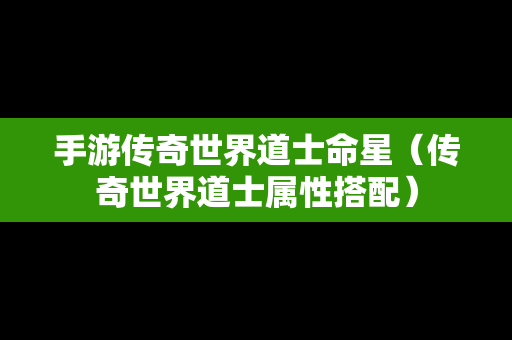 手游传奇世界道士命星（传奇世界道士属性搭配）